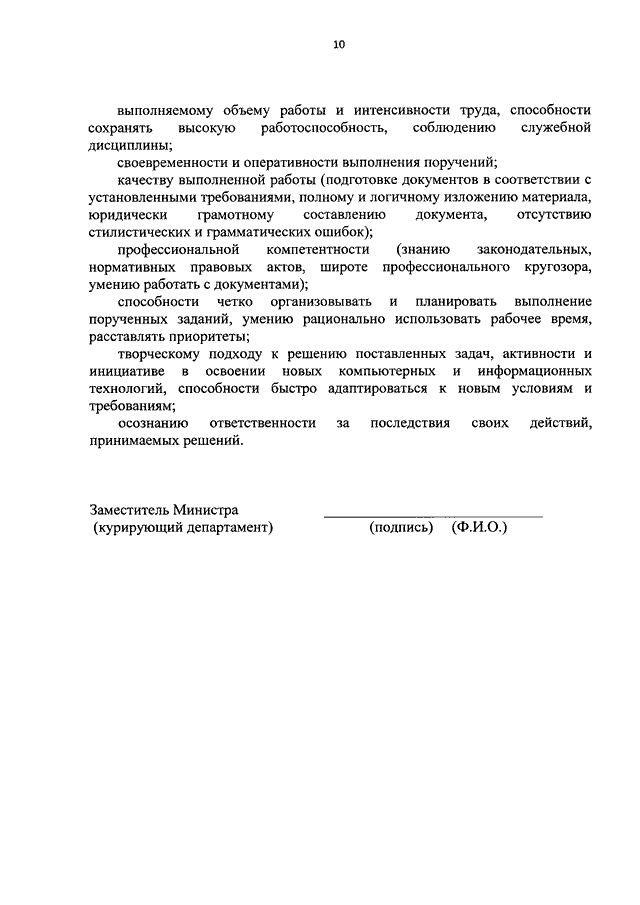 10

выполняемому объему работы и интенсивности труда, способности сохранять высокую работоспособность, соблюдению служебной дисциплины;

своевременности и оперативности выполнения поручений;

качеству выполненной работы (подготовке документов в соответствии с установленными требованиями, полному и логичному изложению материала, юридически грамотному составлению документа, отсутствию стилистических и грамматических ошибок);

профессиональной компетентности (знанию законодательных, нормативных правовых актов, широте профессионального кругозора, умению работать с документами);

способности четко организовывать и планировать выполнение порученных заданий, умению рационально использовать рабочее время, расставлять приоритеты;

творческому подходу к решению поставленных задач, активности и инициативе в освоении новых компьютерных и информационных технологий, способности быстро адаптироваться к новым условиям и требованиям;

осознанию ответственности за последствия своих действий, принимаемых решений.

Заместитель Министра
(курирующий департамент) (подпись) (Ф.И.О.)